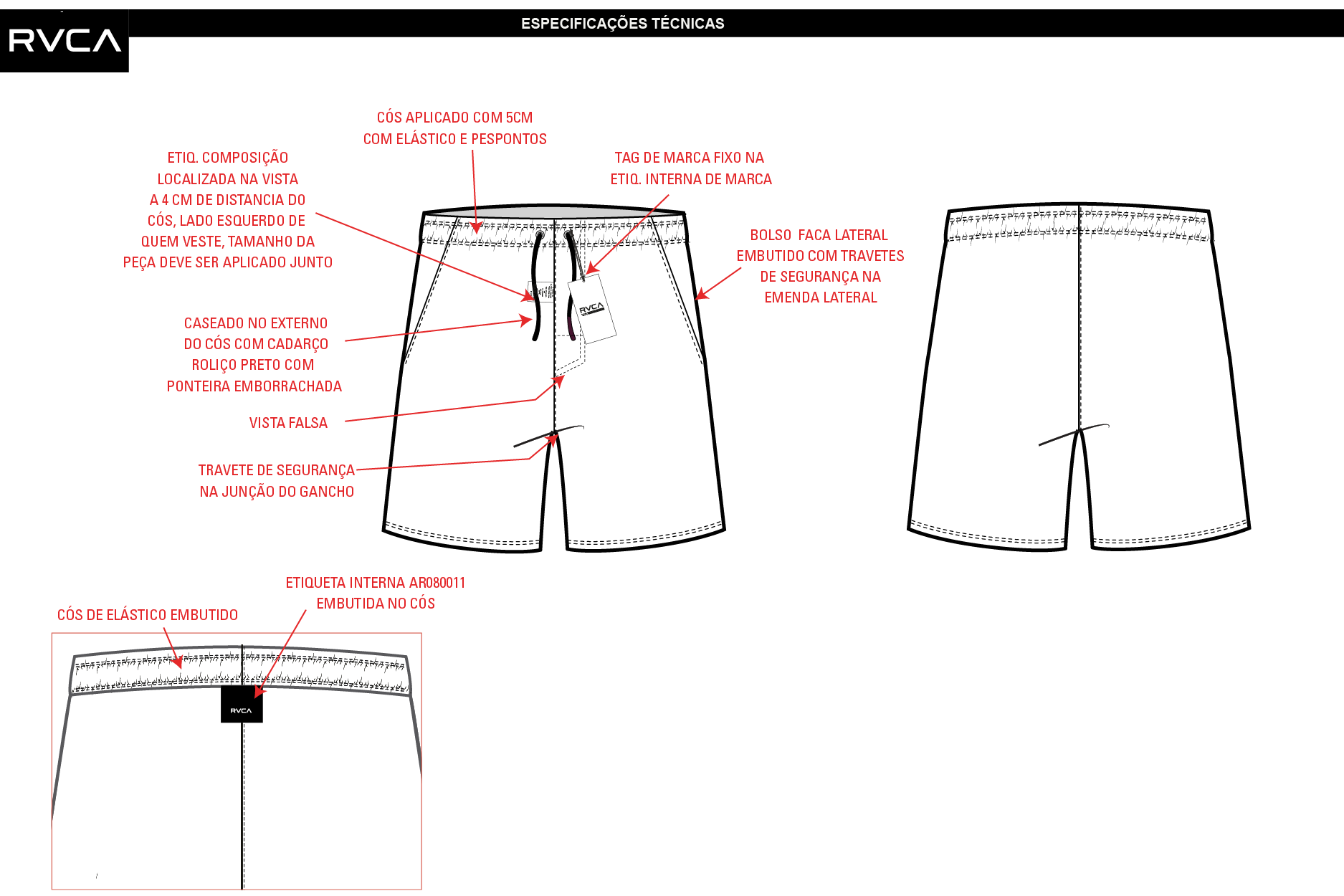 RVCA

ESPECIFICAÇÕES TÉCNICAS

CÓS APLICADO COM 5CM
COM ELÁSTICO E PESPONTOS

ETIQ. COMPOSIÇÃO
LOCALIZADA NA VISTA
A 4 CM DE DISTANCIA DO
CÓS, LADO ESQUERDO DE
QUEM VESTE, TAMANHO DA
PEÇA DEVE SER APLICADO JUNTO

TAG DE MARCA FIXO NA
ETIQ. INTERNA DE MARCA

BOLSO FACA LATERAL
EMBUTIDO COM TRAVETES
DE SEGURANÇA NA
EMENDA LATERAL

RVCA

CASEADO NO EXTERNO
DO CÓS COM CADARÇO
ROLIÇO PRETO COM
PONTEIRA EMBORRACHADA

VISTA FALSA

TRAVETE DE SEGURANÇA
NA JUNÇÃO DO GANCHO

ETIQUETA INTERNA AR080011
EMBUTIDA NO CÓS

CÓS DE ELÁSTICO EMBUTIDO

RVCA